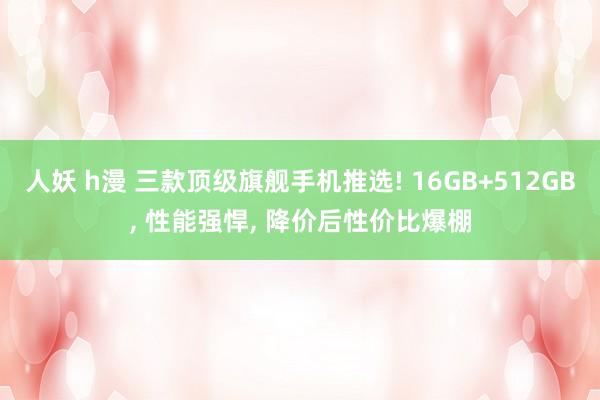 人妖 h漫 三款顶级旗舰手机推选! 16GB+512GB, 性能强悍, 降价后性价比爆棚